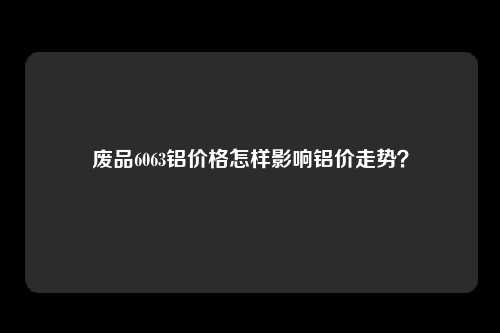 废品6063铝价格怎样影响铝价走势?